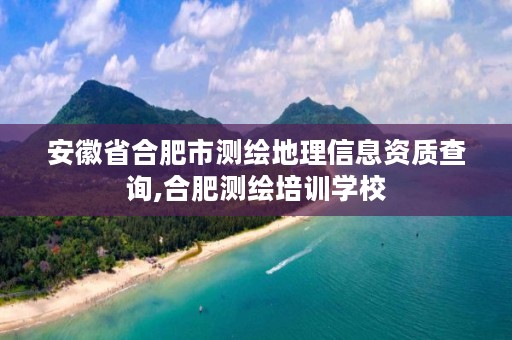 安徽省合肥市测绘地理信息资质查询,合肥测绘培训学校